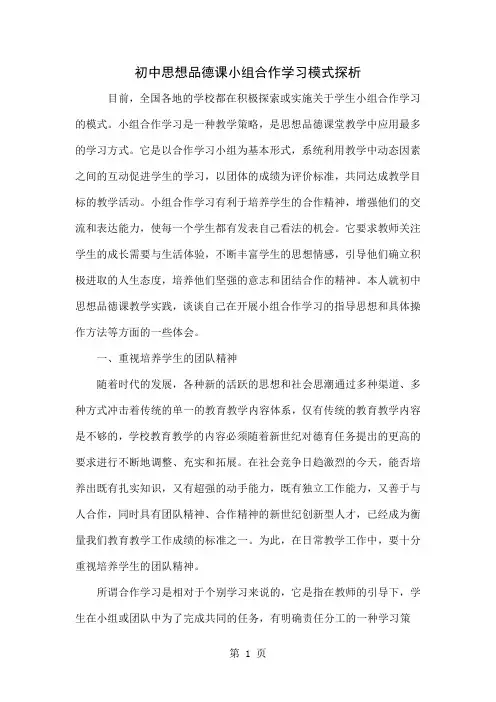 初中思想品德课小组合作学习模式探析

目前，全国各地的学校都在积极探索或实施关于学生小组合作学习的模式。小组合作学习是一种教学策略，是思想品德课堂教学中应用最多的学习方式。它是以合作学习小组为基本形式，系统利用教学中动态因素之间的互动促进学生的学习，以团体的成绩为评价标准，共同达成教学目标的教学活动。小组合作学习有利于培养学生的合作精神，增强他们的交流和表达能力，使每一个学生都有发表自己看法的机会。它要求教师关注学生的成长需要与生活体验，不断丰富学生的思想情感，引导他们确立积极进取的人生态度，培养他们坚强的意志和团结合作的精神。本人就初中思想品德课教学实践，谈谈自己在开展小组合作学习的指导思想和具体操作方法等方面的一些体会。

一、重视培养学生的团队精神

随着时代的发展，各种新的活跃的思想和社会思潮通过多种渠道、多种方式冲击着传统的单一的教育教学内容体系，仅有传统的教育教学内容是不够的，学校教育教学的内容必须随着新世纪对德育任务提出的更高的要求进行不断地调整、充实和拓展。在社会竞争日趋激烈的今天，能否培养出既有扎实知识，又有超强的动手能力，既有独立工作能力，又善于与人合作，同时具有团队精神、合作精神的新世纪创新型人才，已经成为衡量我们教育教学工作成绩的标准之一。为此，在日常教学工作中，要十分重视培养学生的团队精神。

所谓合作学习是相对于个别学习来说的，它是指在教师的引导下，学生在小组或团队中为了完成共同的任务，有明确责任分工的一种学习策

第 1 页